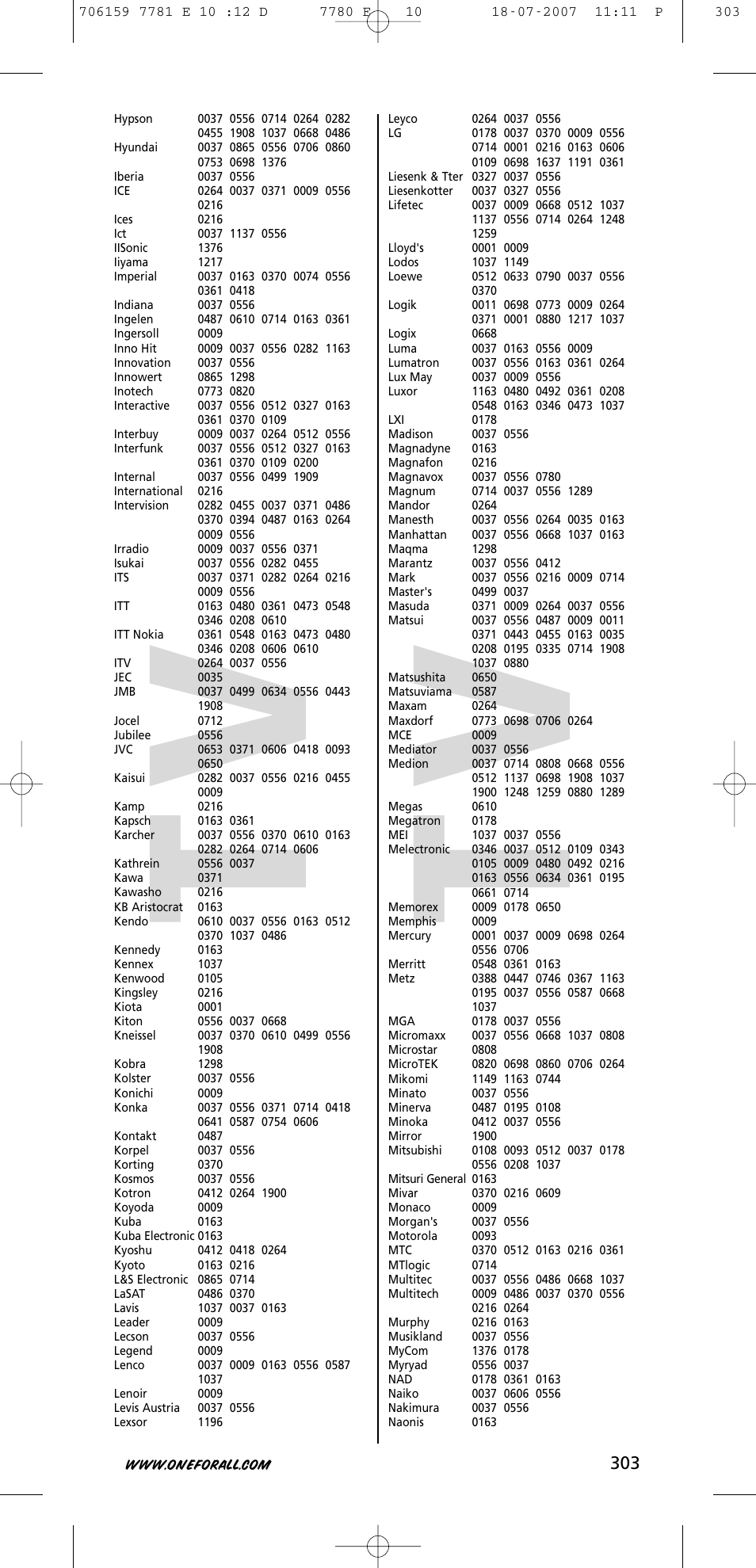 706159 7781 E 10 :12 D 7780 E 10 18-07-2007 11:11 P 303

Hypson 0037 0556 0714 0264 0282 0455 1908 1037 0668 0486
Hyundai 0037 0865 0556 0706 0860 0753 0698 1376
Iberia 0037 0556
ICE 0264 0037 0371 0009 0556 0216
Ices 0216
Ict 0037 1137 0556
IISonic 1376
Iiyama 1217
Imperial 0037 0163 0370 0074 0556 0361 0418
Indiana 0037 0556
Ingelen 0487 0610 0714 0163 0361
Ingersoll 0009
Inno Hit 0009 0037 0556 0282 1163
Innovation 0037 0556
Innowert 0865 1298
Inotech 0773 0820
Interactive 0037 0556 0512 0327 0163 0361 0370 0109
Interbuy 0009 0037 0264 0512 0556
Interfunk 0037 0556 0512 0327 0163 0361 0370 0109 0200
Internal 0037 0556 0499 1909
International 0216
Intervision 0282 0455 0037 0371 0486 0370 0394 0487 0163 0264 0009 0556
Irradio 0009 0037 0556 0371
Isukai 0037 0556 0282 0455
ITS 0037 0371 0282 0264 0216 0009 0556
ITT 0163 0480 0361 0473 0548 0346 0208 0610
ITT Nokia 0361 0548 0163 0473 0480 0346 0208 0606 0610
ITV 0264 0037 0556
JEC 0035
JMB 0037 0499 0634 0556 0443 1908
Jocel 0712
Jubilee 0556
JVC 0653 0371 0606 0418 0093 0650
Kaisui 0282 0037 0556 0216 0455 0009
Kamp 0216
Kapsch 0163 0361
Karcher 0037 0556 0370 0610 0163 0282 0264 0714 0606
Kathrein 0556 0037
Kawa 0371
Kawasho 0216
KB Aristocrat 0163
Kendo 0610 0037 0556 0163 0512 0370 1037 0486
Kennedy 0163
Kennex 1037
Kenwood 0105
Kingsley 0216
Kiota 0001
Kiton 0556 0037 0668
Kneissel 0037 0370 0610 0499 0556 1908
Kobra 1298
Kolster 0037 0556
Konichi 0009
Konka 0037 0556 0371 0714 0418 0641 0587 0754 0606
Kontakt 0487
Korpel 0037 0556
Korting 0370
Kosmos 0037 0556
Kotron 0412 0264 1900
Koyoda 0009
Kuba 0163
Kuba Electronic 0163
Kyoshu 0412 0418 0264
Kyoto 0163 0216
L&S Electronic 0865 0714
LaSAT 0486 0370
Lavis 1037 0037 0163
Leader 0009
Lecson 0037 0556
Legend 0009
Lenco 0037 0009 0163 0556 0587 1037
Lenoir 0009
Levis Austria 0037 0556
Lexsor 1196

Leyco 0264 0037 0556
LG 0178 0037 0370 0009 0556 0714 0001 0216 0163 0606 0109 0698 1637 1191 0361
Liesenk & Tter 0327 0037 0556
Liesenkotter 0037 0327 0556
Lifetec 0037 0009 0668 0512 1037 1137 0556 0714 0264 1248 1259
Lloyd's 0001 0009
Lodos 1037 1149
Loewe 0512 0633 0790 0037 0556 0370
Logik 0011 0698 0773 0009 0264 0371 0001 0880 1217 1037
Logix 0668
Luma 0037 0163 0556 0009
Lumatron 0037 0556 0163 0361 0264
Lux May 0037 0009 0556
Luxor 1163 0480 0492 0361 0208 0548 0163 0346 0473 1037
LXI 0178
Madison 0037 0556
Magnadyne 0163
Magnafon 0216
Magnavox 0037 0556 0780
Magnum 0714 0037 0556 1289
Mandor 0264
Manesth 0037 0556 0264 0035 0163
Manhattan 0037 0556 0668 1037 0163
Maqma 1298
Marantz 0037 0556 0412
Mark 0037 0556 0216 0009 0714
Master's 0499 0037
Masuda 0371 0009 0264 0037 0556
Matsui 0037 0556 0487 0009 0011 0371 0443 0455 0163 0035 0208 0195 0335 0714 1908 1037 0880
Matsushita 0650
Matsuviama 0587
Maxam 0264
Maxdorf 0773 0698 0706 0264
MCE 0009
Mediator 0037 0556
Medion 0037 0714 0808 0668 0556 0512 1137 0698 1908 1037 1900 1248 1259 0880 1289
Megas 0610
Megatron 0178
MEI 1037 0037 0556
Melectronic 0346 0037 0512 0109 0343 0105 0009 0480 0492 0216 0163 0556 0634 0361 0195 0661 0714
Memorex 0009 0178 0650
Memphis 0009
Mercury 0001 0037 0009 0698 0264 0556 0706
Merritt 0548 0361 0163
Metz 0388 0447 0746 0367 1163 0195 0037 0556 0587 0668 1037
MGA 0178 0037 0556
Micromaxx 0037 0556 0668 1037 0808
Microstar 0808
MicroTEK 0820 0698 0860 0706 0264
Mikomi 1149 1163 0744
Minato 0037 0556
Minerva 0487 0195 0108
Minoka 0412 0037 0556
Mirror 1900
Mitsubishi 0108 0093 0512 0037 0178 0556 0208 1037
Mitsuri General 0163
Mivar 0370 0216 0609
Monaco 0009
Morgan's 0037 0556
Motorola 0093
MTC 0370 0512 0163 0216 0361
MTlogic 0714
Multitec 0037 0556 0486 0668 1037
Multitech 0009 0486 0037 0370 0556 0216 0264
Murphy 0216 0163
Musikland 0037 0556
MyCom 1376 0178
Myryad 0556 0037
NAD 0178 0361 0163
Naiko 0037 0606 0556
Nakimura 0037 0556
Naonis 0163

WWW.ONEFORALL.COM 303